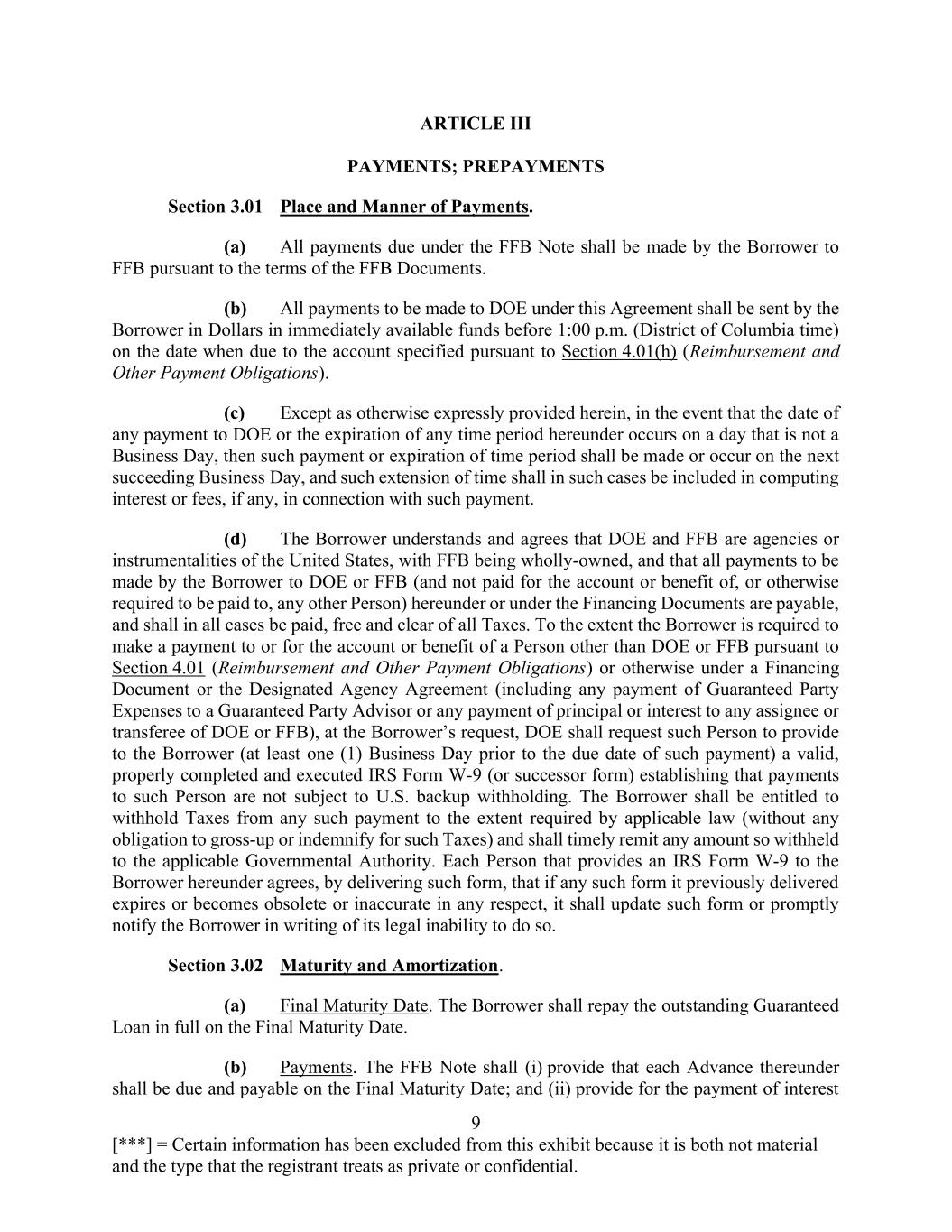 ARTICLE III

PAYMENTS; PREPAYMENTS

Section 3.01 Place and Manner of Payments.

(a) All payments due under the FFB Note shall be made by the Borrower to FFB pursuant to the terms of the FFB Documents.

(b) All payments to be made to DOE under this Agreement shall be sent by the Borrower in Dollars in immediately available funds before 1:00 p.m. (District of Columbia time) on the date when due to the account specified pursuant to Section 4.01(h) (Reimbursement and Other Payment Obligations).

(c) Except as otherwise expressly provided herein, in the event that the date of any payment to DOE or the expiration of any time period hereunder occurs on a day that is not a Business Day, then such payment or expiration of time period shall be made or occur on the next succeeding Business Day, and such extension of time shall in such cases be included in computing interest or fees, if any, in connection with such payment.

(d) The Borrower understands and agrees that DOE and FFB are agencies or instrumentalities of the United States, with FFB being wholly-owned, and that all payments to be made by the Borrower to DOE or FFB (and not paid for the account or benefit of, or otherwise required to be paid to, any other Person) hereunder or under the Financing Documents are payable, and shall in all cases be paid, free and clear of all Taxes. To the extent the Borrower is required to make a payment to or for the account or benefit of a Person other than DOE or FFB pursuant to Section 4.01 (Reimbursement and Other Payment Obligations) or otherwise under a Financing Document or the Designated Agency Agreement (including any payment of Guaranteed Party Expenses to a Guaranteed Party Advisor or any payment of principal or interest to any assignee or transferee of DOE or FFB), at the Borrower’s request, DOE shall request such Person to provide to the Borrower (at least one (1) Business Day prior to the due date of such payment) a valid, properly completed and executed IRS Form W-9 (or successor form) establishing that payments to such Person are not subject to U.S. backup withholding. The Borrower shall be entitled to withhold Taxes from any such payment to the extent required by applicable law (without any obligation to gross-up or indemnify for such Taxes) and shall timely remit any amount so withheld to the applicable Governmental Authority. Each Person that provides an IRS Form W-9 to the Borrower hereunder agrees, by delivering such form, that if any such form it previously delivered expires or becomes obsolete or inaccurate in any respect, it shall update such form or promptly notify the Borrower in writing of its legal inability to do so.

Section 3.02 Maturity and Amortization.

(a) Final Maturity Date. The Borrower shall repay the outstanding Guaranteed Loan in full on the Final Maturity Date.

(b) Payments. The FFB Note shall (i) provide that each Advance thereunder shall be due and payable on the Final Maturity Date; and (ii) provide for the payment of interest

9

[***] = Certain information has been excluded from this exhibit because it is both not material and the type that the registrant treats as private or confidential.